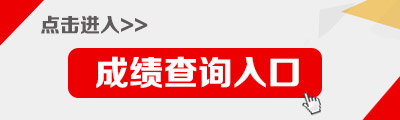 点击进入>>

成绩查询入口